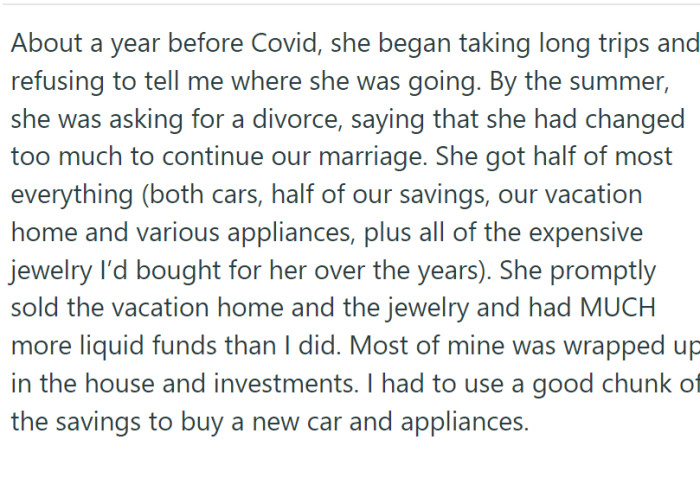 About a year before Covid, she began taking long trips and refusing to tell me where she was going. By the summer, she was asking for a divorce, saying that she had changed too much to continue our marriage. She got half of most everything (both cars, half of our savings, our vacation home and various appliances, plus all of the expensive jewelry I'd bought for her over the years). She promptly sold the vacation home and the jewelry and had MUCH more liquid funds than I did. Most of mine was wrapped up in the house and investments. I had to use a good chunk of the savings to buy a new car and appliances.